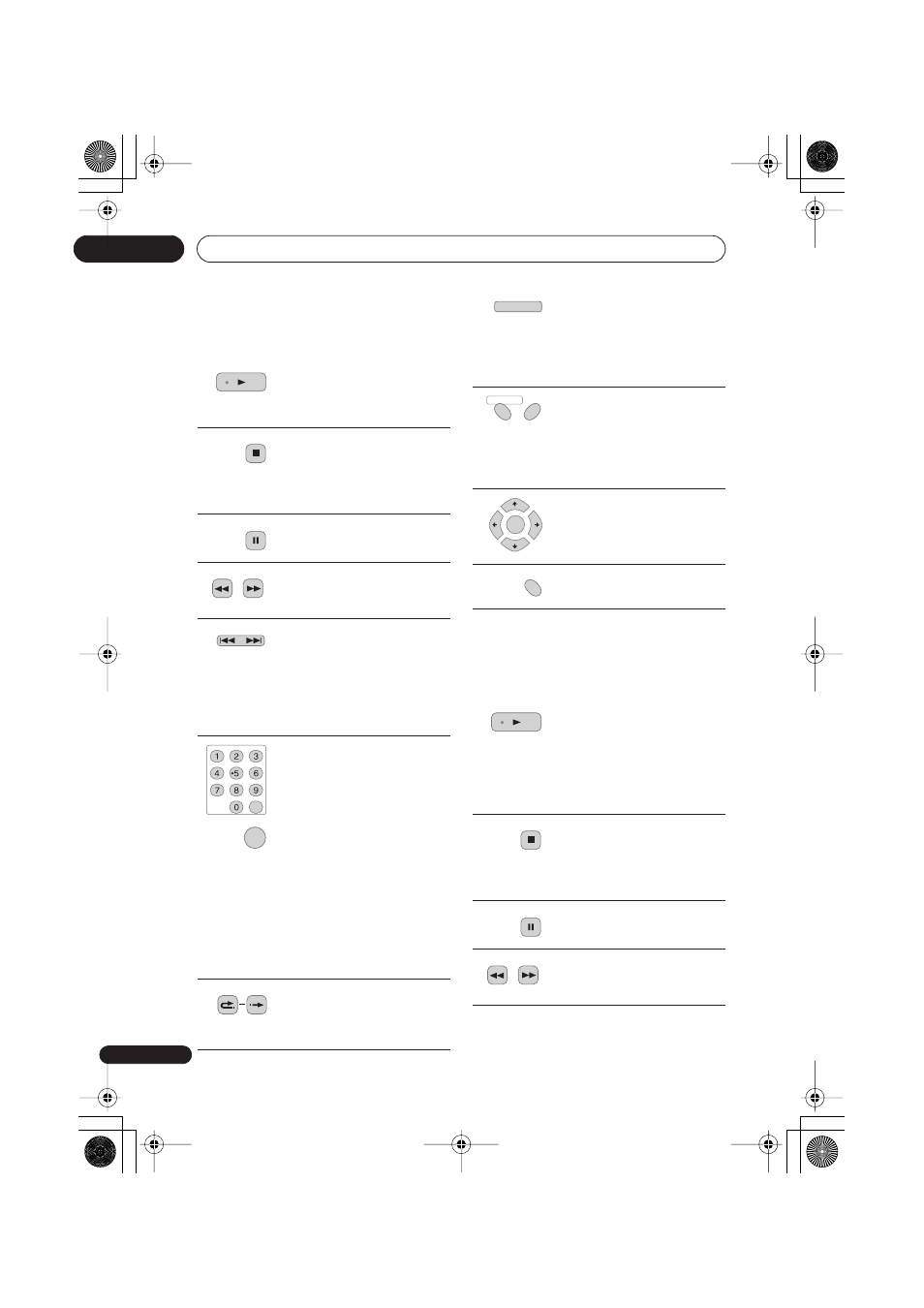 1 2 3
4 5 6
7 8 9
0